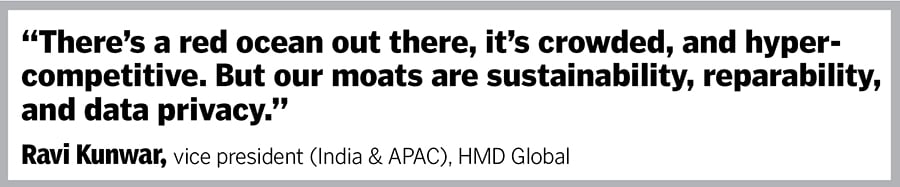 “There’s a red ocean out there, it’s crowded, and hyper-competitive. But our moats are sustainability, reparability, and data privacy.”

Ravi Kunwar, vice president (India & APAC), HMD Global